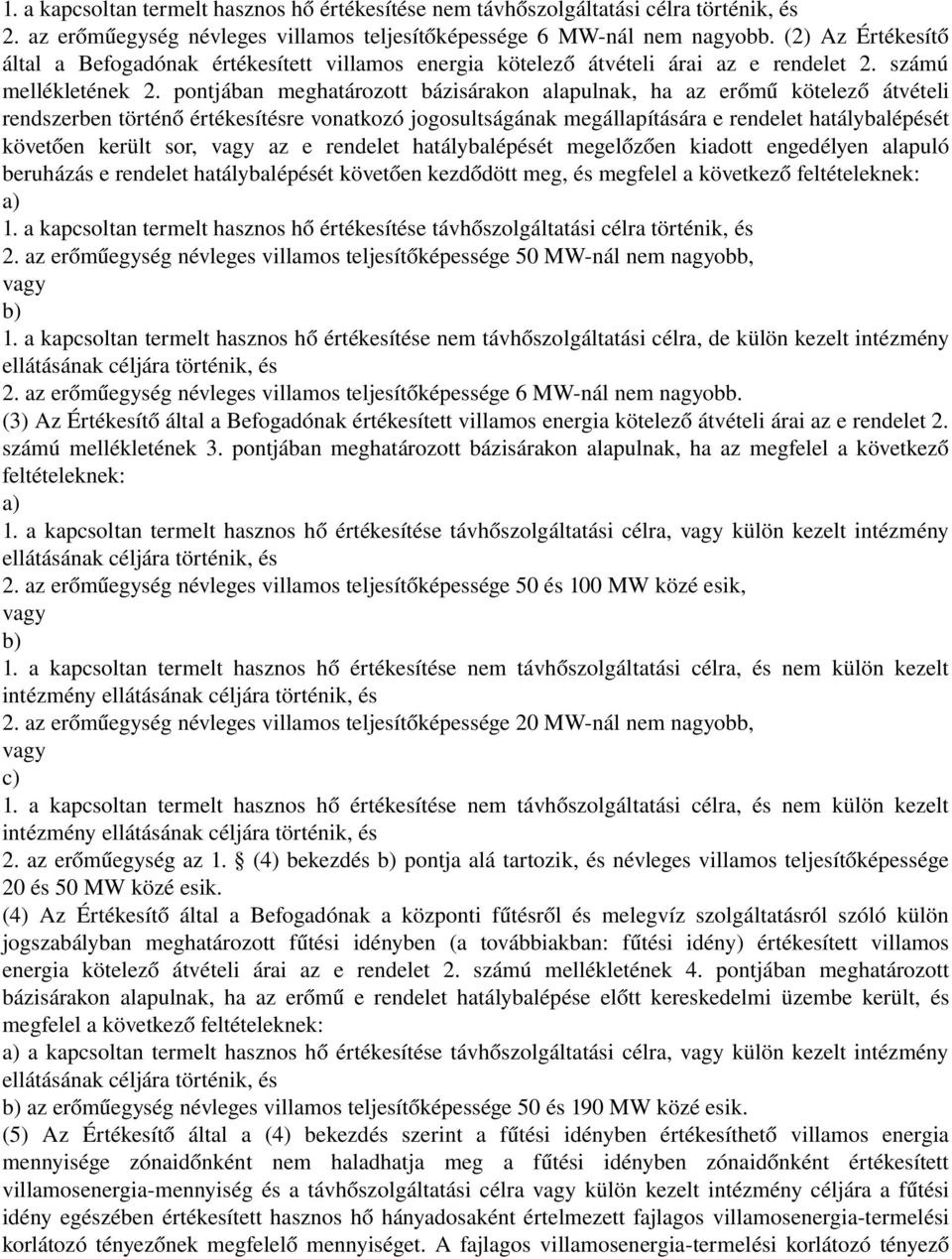 1. a kapcsoltan termelt hasznos hő értékesítése nem távhőszolgáltatási célra történik, és
2. az erőműegység névleges villamos teljesítőképessége 6 MW-nál nem nagyobb. (2) Az Értékesítő által a Befogadónak értékesített villamos energia kötelező átvételi árai az e rendelet 2. számú mellékletének 2. pontjában meghatározott bázisárakon alapulnak, ha az erőmű kötelező átvételi rendszerben történő értékesítésre vonatkozó jogosultságának megállapítására e rendelet hatálybalépését követően került sor, vagy az e rendelet hatálybalépését megelőzően kiadott engedélyen alapuló beruházás e rendelet hatálybalépését követően kezdődött meg, és megfelel a következő feltételeknek:
a)
1. a kapcsoltan termelt hasznos hő értékesítése távhőszolgáltatási célra történik, és
2. az erőműegység névleges villamos teljesítőképessége 50 MW-nál nem nagyobb,
vagy
b)
1. a kapcsoltan termelt hasznos hő értékesítése nem távhőszolgáltatási célra, de külön kezelt intézmény ellátásának céljára történik, és
2. az erőműegység névleges villamos teljesítőképessége 6 MW-nál nem nagyobb.
(3) Az Értékesítő által a Befogadónak értékesített villamos energia kötelező átvételi árai az e rendelet 2. számú mellékletének 3. pontjában meghatározott bázisárakon alapulnak, ha az megfelel a következő feltételeknek:
a)
1. a kapcsoltan termelt hasznos hő értékesítése távhőszolgáltatási célra, vagy külön kezelt intézmény ellátásának céljára történik, és
2. az erőműegység névleges villamos teljesítőképessége 50 és 100 MW közé esik,
vagy
b)
1. a kapcsoltan termelt hasznos hő értékesítése nem távhőszolgáltatási célra, és nem külön kezelt intézmény ellátásának céljára történik, és
2. az erőműegység névleges villamos teljesítőképessége 20 MW-nál nem nagyobb,
vagy
c)
1. a kapcsoltan termelt hasznos hő értékesítése nem távhőszolgáltatási célra, és nem külön kezelt intézmény ellátásának céljára történik, és
2. az erőműegység az 1. (4) bekezdés b) pontja alá tartozik, és névleges villamos teljesítőképessége 20 és 50 MW közé esik.
(4) Az Értékesítő által a Befogadónak a központi fűtésről és melegvíz szolgáltatásról szóló külön jogszabályban meghatározott fűtési idényben (a továbbiakban: fűtési idény) értékesített villamos energia kötelező átvételi árai az e rendelet 2. számú mellékletének 4. pontjában meghatározott bázisárakon alapulnak, ha az erőmű e rendelet hatálybalépése előtt kereskedelmi üzembe került, és megfelel a következő feltételeknek:
a) a kapcsoltan termelt hasznos hő értékesítése távhőszolgáltatási célra, vagy külön kezelt intézmény ellátásának céljára történik, és
b) az erőműegység névleges villamos teljesítőképessége 50 és 190 MW közé esik.
(5) Az Értékesítő által a (4) bekezdés szerint a fűtési idényben értékesíthető villamos energia mennyisége zónaidőnként nem haladhatja meg a fűtési idényben zónaidőnként értékesített villamosenergia-mennyiség és a távhőszolgáltatási célra vagy külön kezelt intézmény céljára a fűtési idény egészében értékesített hasznos hő hányadosaként értelmezett fajlagos villamosenergia-termelési korlátozó tényezőnek megfelelő mennyiséget. A fajlagos villamosenergia-termelési korlátozó tényező